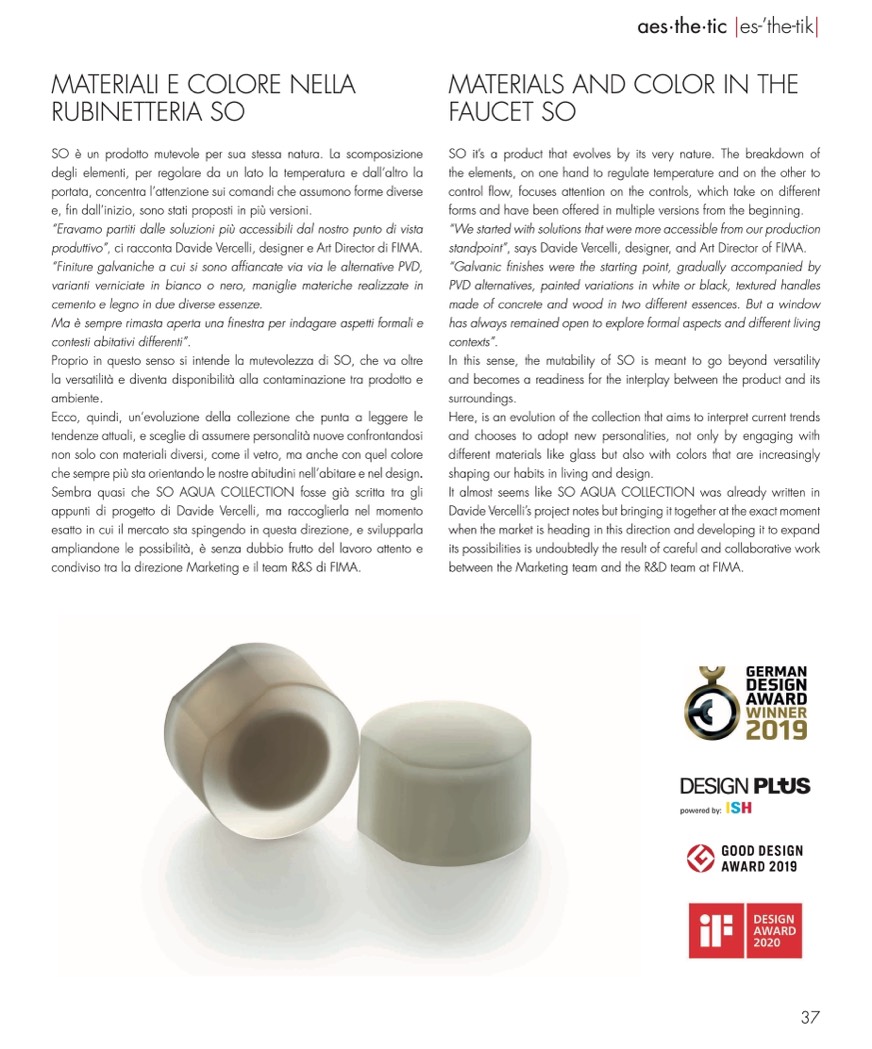 aes·the·tic |es-'the-tik|

MATERIALI E COLORE NELLA RUBINETTERIA SO

SO è un prodotto mutevole per sua stessa natura. La scomposizione degli elementi, per regolare da un lato la temperatura e dall'altro la portata, concentra l'attenzione sui comandi che assumono forme diverse e, fin dall'inizio, sono stati proposti in più versioni.
"Eravamo partiti dalle soluzioni più accessibili dal nostro punto di vista produttivo", ci racconta Davide Vercelli, designer e Art Director di FIMA.
"Finiture galvaniche a cui si sono affiancate via via le alternative PVD, varianti verniciate in bianco o nero, maniglie materiche realizzate in cemento e legno in due diverse essenze.
Ma è sempre rimasta aperta una finestra per indagare aspetti formali e contesti abitativi differenti".
Proprio in questo senso si intende la mutevolezza di SO, che va oltre la versatilità e diventa disponibilità alla contaminazione tra prodotto e ambiente.
Ecco, quindi, un'evoluzione della collezione che punta a leggere le tendenze attuali, e sceglie di assumere personalità nuove confrontandosi non solo con materiali diversi, come il vetro, ma anche con quel colore che sempre più sta orientando le nostre abitudini nell'abitare e nel design.
Sembra quasi che SO AQUA COLLECTION fosse già scritta tra gli appunti di progetto di Davide Vercelli, ma raccoglierla nel momento esatto in cui il mercato sta spingendo in questa direzione, e svilupparla ampliandone le possibilità, è senza dubbio frutto del lavoro attento e condiviso tra la direzione Marketing e il team R&S di FIMA.

MATERIALS AND COLOR IN THE FAUCET SO

SO it's a product that evolves by its very nature. The breakdown of the elements, on one hand to regulate temperature and on the other to control flow, focuses attention on the controls, which take on different forms and have been offered in multiple versions from the beginning.
"We started with solutions that were more accessible from our production standpoint", says Davide Vercelli, designer, and Art Director of FIMA.
"Galvanic finishes were the starting point, gradually accompanied by PVD alternatives, painted variations in white or black, textured handles made of concrete and wood in two different essences. But a window has always remained open to explore formal aspects and different living contexts".
In this sense, the mutability of SO is meant to go beyond versatility and becomes a readiness for the interplay between the product and its surroundings.
Here, is an evolution of the collection that aims to interpret current trends and chooses to adopt new personalities, not only by engaging with different materials like glass but also with colors that are increasingly shaping our habits in living and design.
It almost seems like SO AQUA COLLECTION was already written in Davide Vercelli's project notes but bringing it together at the exact moment when the market is heading in this direction and developing it to expand its possibilities is undoubtedly the result of careful and collaborative work between the Marketing team and the R&D team at FIMA.

GERMAN DESIGN AWARD WINNER 2019

DESIGN PLUS powered by: ISH

GOOD DESIGN AWARD 2019

iF DESIGN AWARD 2020

37